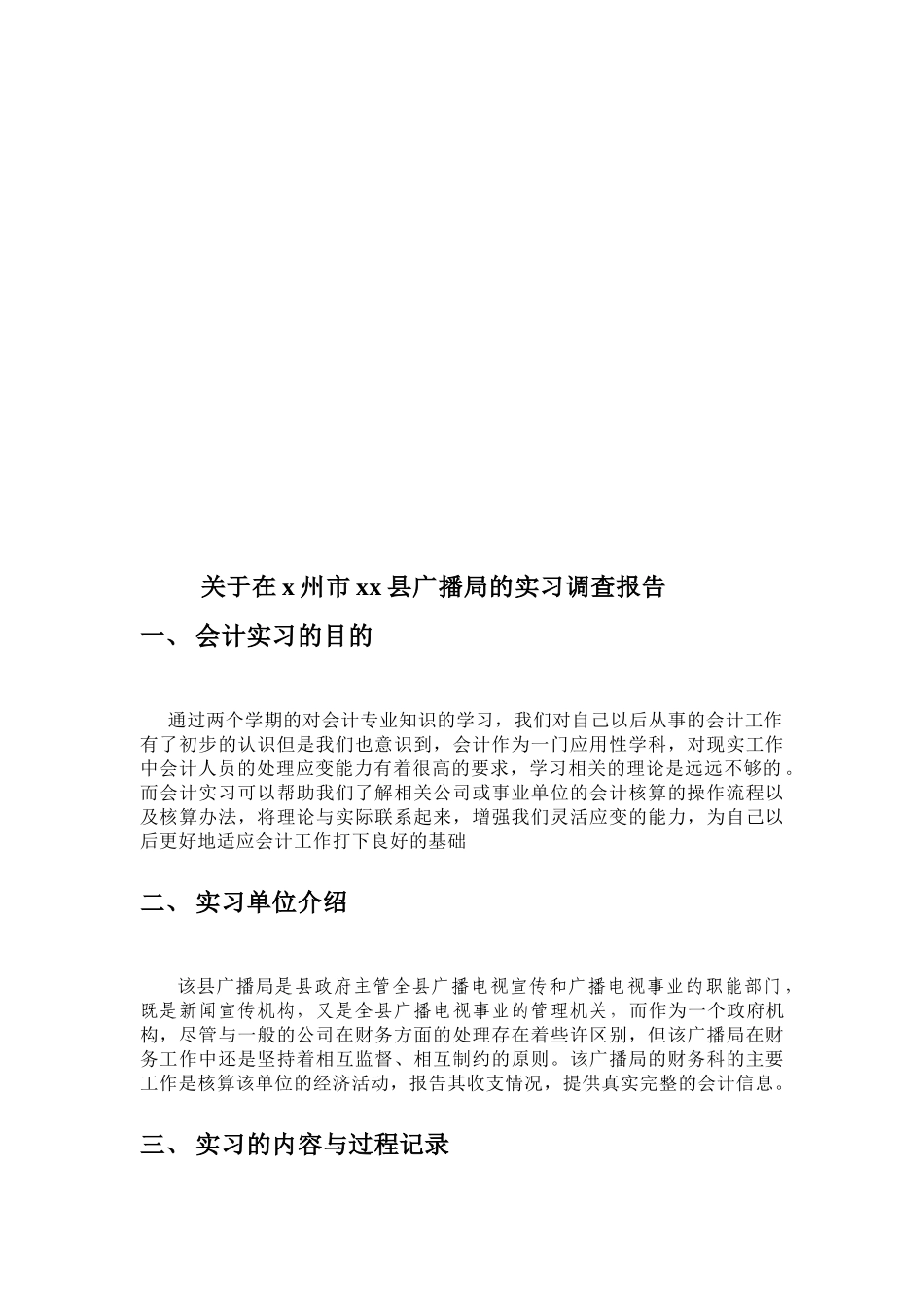 关于在 x 州市 xx 县广播局的实习调查报告

一、 会计实习的目的

通过两个学期的对会计专业知识的学习，我们对自己以后从事的会计工作有了初步的认识但是我们也意识到，会计作为一门应用性学科，对现实工作中会计人员的处理应变能力有着很高的要求，学习相关的理论是远远不够的。而会计实习可以帮助我们了解相关公司或事业单位的会计核算的操作流程以及核算办法，将理论与实际联系起来，增强我们灵活应变的能力，为自己以后更好地适应会计工作打下良好的基础

二、 实习单位介绍

该县广播局是县政府主管全县广播电视宣传和广播电视事业的职能部门，既是新闻宣传机构，又是全县广播电视事业的管理机关，而作为一个政府机构，尽管与一般的公司在财务方面的处理存在着些许区别，但该广播局在财务工作中还是坚持着相互监督、相互制约的原则。该广播局的财务科的主要工作是核算该单位的经济活动，报告其收支情况，提供真实完整的会计信息。

三、 实习的内容与过程记录